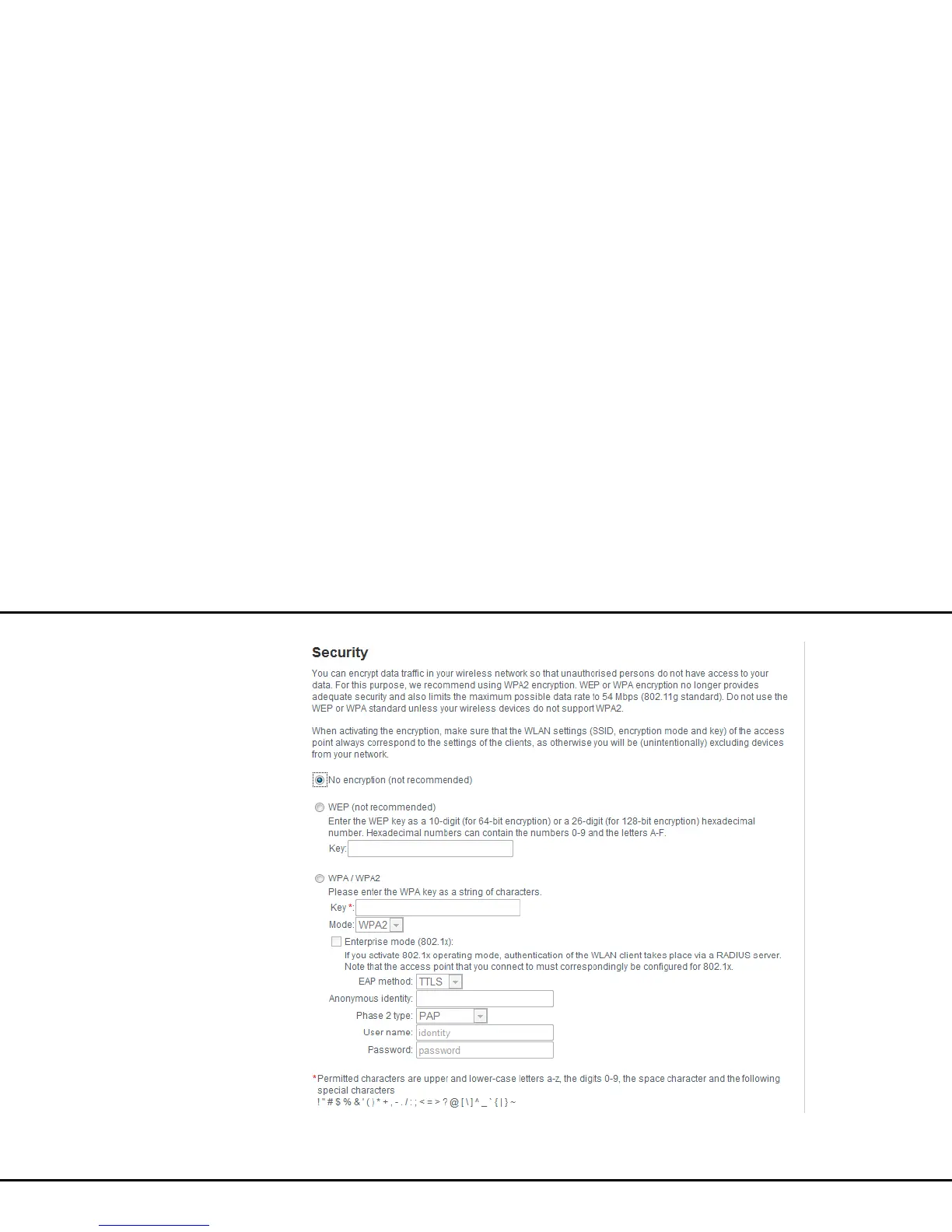 Security

You can encrypt data traffic in your wireless network so that unauthorised persons do not have access to your data. For this purpose, we recommend using WPA2 encryption. WEP or WPA encryption no longer provides adequate security and also limits the maximum possible data rate to 54 Mbps (802.11g standard). Do not use the WEP or WPA standard unless your wireless devices do not support WPA2.

When activating the encryption, make sure that the WLAN settings (SSID, encryption mode and key) of the access point always correspond to the settings of the clients, as otherwise you will be (unintentionally) excluding devices from your network.

No encryption (not recommended)

WEP (not recommended)
Enter the WEP key as a 10-digit (for 64-bit encryption) or a 26-digit (for 128-bit encryption) hexadecimal number. Hexadecimal numbers can contain the numbers 0-9 and the letters A-F.
Key:

WPA / WPA2
Please enter the WPA key as a string of characters.
Key *:
Mode: WPA2
Enterprise mode (802.1x):
If you activate 802.1x operating mode, authentication of the WLAN client takes place via a RADIUS server. Note that the access point that you connect to must correspondingly be configured for 802.1x.
EAP method: TTLS
Anonymous identity:
Phase 2 type: PAP
User name: identity
Password: password

*Permitted characters are upper and lower-case letters a-z, the digits 0-9, the space character and the following special characters
! " # $ % & ' ( ) * + , - . / : ; < = > ? @ [ \ ] ^ _ ` { | } ~